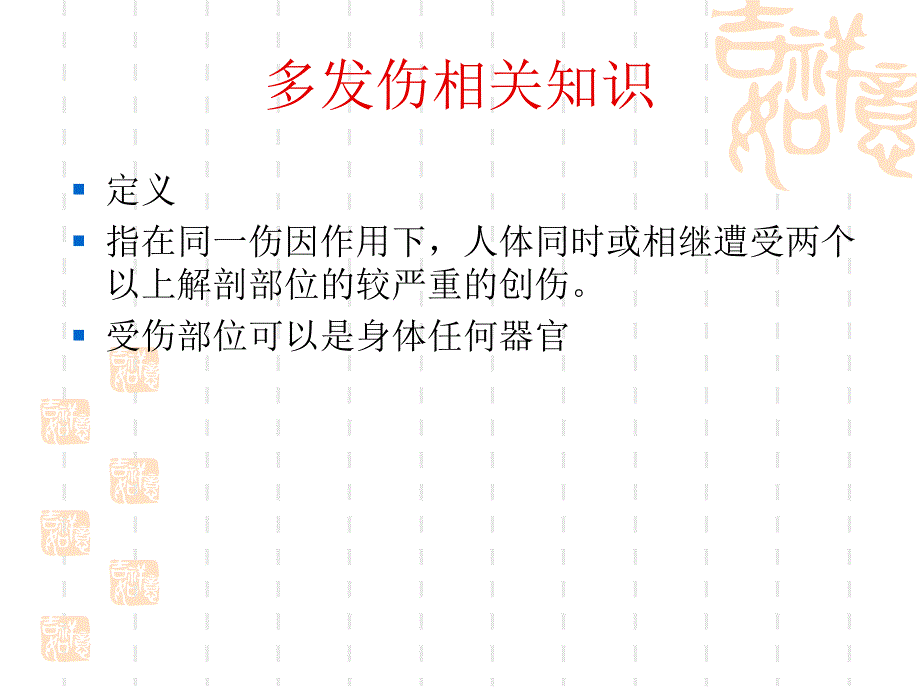 多发伤相关知识

定义

指在同一伤因作用下，人体同时或相继遭受两个以上解剖部位的较严重的创伤。

受伤部位可以是身体任何器官